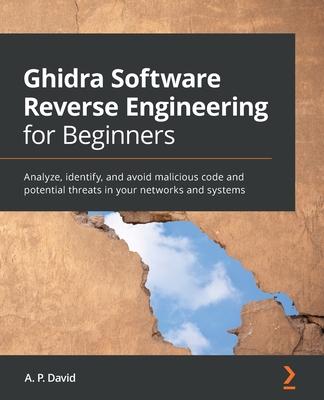 Ghidra Software Reverse Engineering for Beginners

Analyze, identify, and avoid malicious code and potential threats in your networks and systems

A. P. David